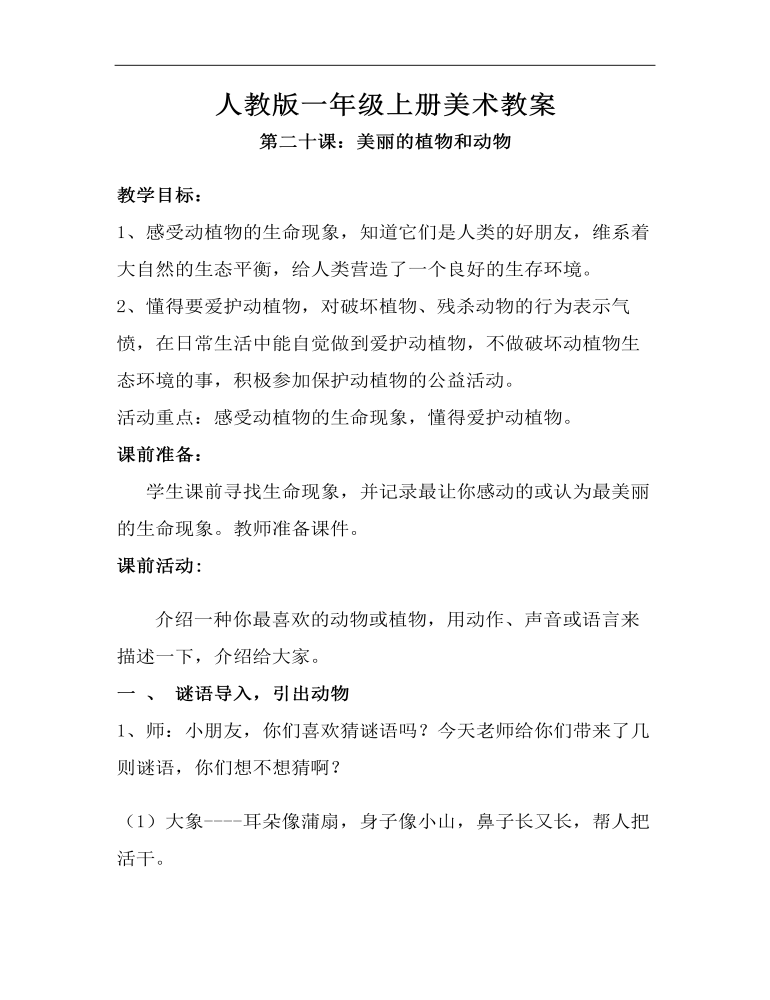 人教版一年级上册美术教案

第二十课：美丽的植物和动物

教学目标：

1、感受动植物的生命现象，知道它们是人类的好朋友，维系着大自然的生态平衡，给人类营造了一个良好的生存环境。

2、懂得要爱护动植物，对破坏植物、残杀动物的行为表示气愤，在日常生活中能自觉做到爱护动植物，不做破坏动植物生态环境的事，积极参加保护动植物的公益活动。

活动重点：感受动植物的生命现象，懂得爱护动植物。

课前准备：

学生课前寻找生命现象，并记录最让你感动的或认为最美丽的生命现象。教师准备课件。

课前活动：

介绍一种你最喜欢的动物或植物，用动作、声音或语言来描述一下，介绍给大家。

一 、 谜语导入，引出动物

1、师：小朋友，你们喜欢猜谜语吗？今天老师给你们带来了几则谜语，你们想不想猜啊？

（1）大象----耳朵像蒲扇，身子像小山，鼻子长又长，帮人把活干。